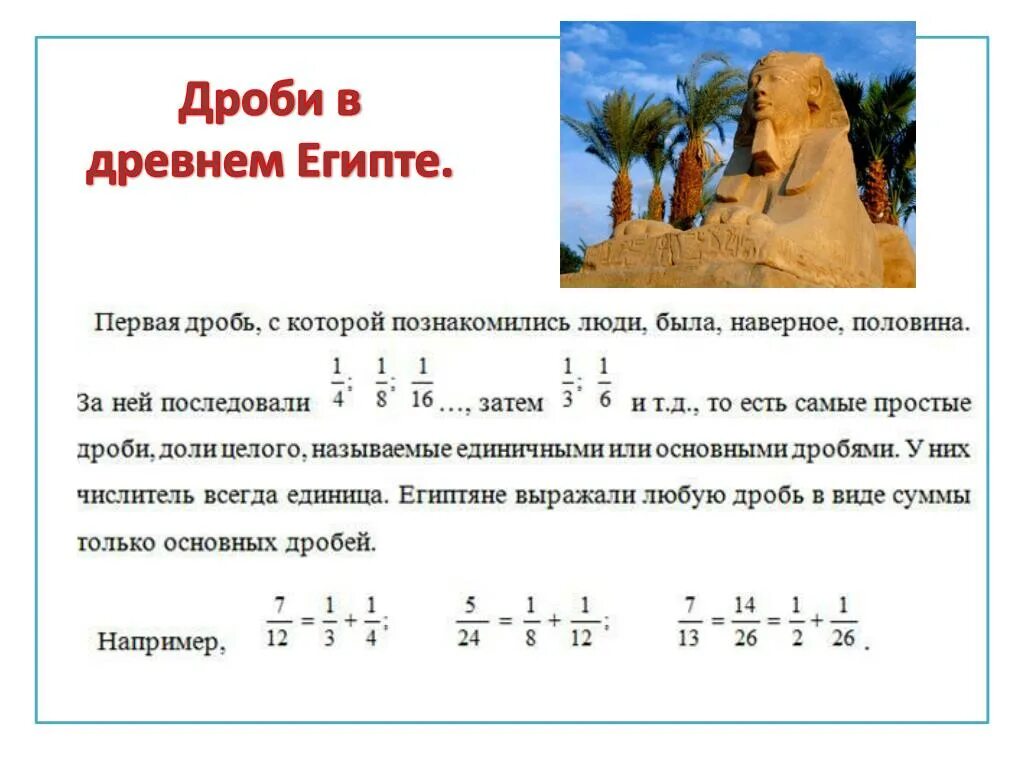 Дроби в древнем Египте.

Первая дробь, с которой познакомились люди, была, наверное, половина. За ней последовали $\frac{1}{4}$; $\frac{1}{8}$; $\frac{1}{16}$…, затем $\frac{1}{3}$; $\frac{1}{6}$ и т.д., то есть самые простые дроби, доли целого, называемые единичными или основными дробями. У них числитель всегда единица. Египтяне выражали любую дробь в виде суммы только основных дробей.

Например, $\frac{7}{12} = \frac{1}{3} + \frac{1}{4}$; $\frac{5}{24} = \frac{1}{8} + \frac{1}{12}$; $\frac{7}{13} = \frac{14}{26} = \frac{1}{2} + \frac{1}{26}$.